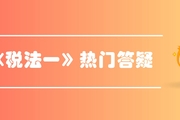 《税法一》热门答疑